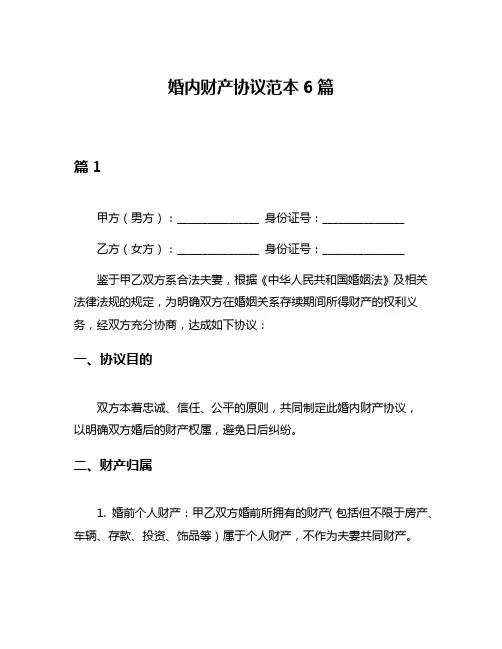 婚内财产协议范本 6 篇

篇 1

甲方（男方）：______________ 身份证号：______________

乙方（女方）：______________ 身份证号：______________

鉴于甲乙双方系合法夫妻，根据《中华人民共和国婚姻法》及相关法律法规的规定，为明确双方在婚姻关系存续期间所得财产的权利义务，经双方充分协商，达成如下协议：

一、协议目的

双方本着忠诚、信任、公平的原则，共同制定此婚内财产协议，以明确双方婚后的财产权属，避免日后纠纷。

二、财产归属

1. 婚前个人财产：甲乙双方婚前所拥有的财产（包括但不限于房产、车辆、存款、投资、饰品等）属于个人财产，不作为夫妻共同财产。